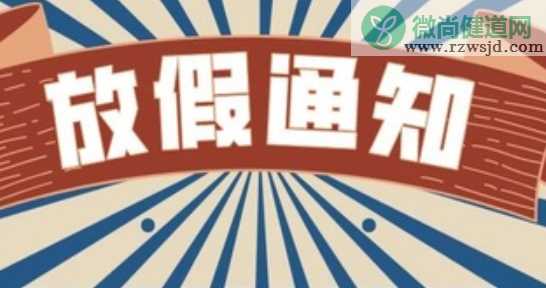 微尚健道网
www.rzwsjd.com

放假通知